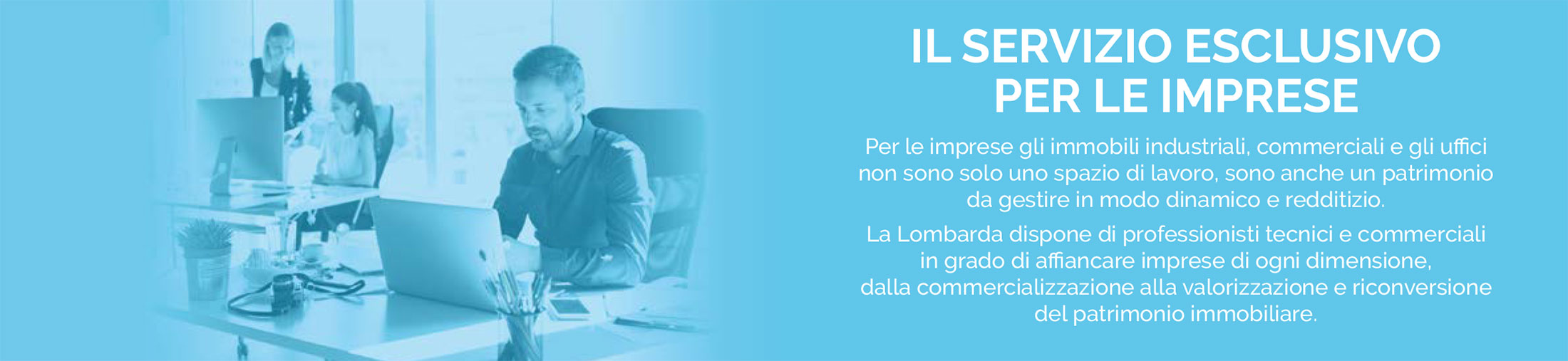 IL SERVIZIO ESCLUSIVO
PER LE IMPRESE

Per le imprese gli immobili industriali, commerciali e gli uffici non sono solo uno spazio di lavoro, sono anche un patrimonio da gestire in modo dinamico e redditizio.

La Lombarda dispone di professionisti tecnici e commerciali in grado di affiancare imprese di ogni dimensione, dalla commercializzazione alla valorizzazione e riconversione del patrimonio immobiliare.